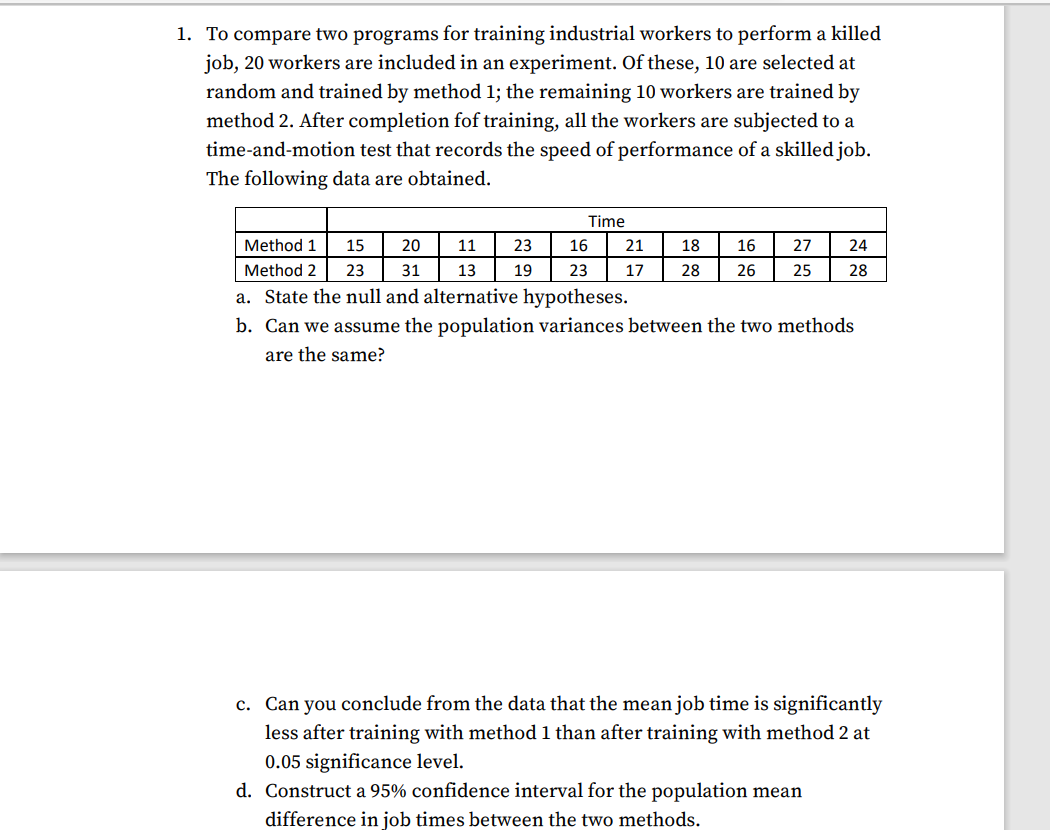 1. To compare two programs for training industrial workers to perform a killed job, 20 workers are included in an experiment. Of these, 10 are selected at random and trained by method 1; the remaining 10 workers are trained by method 2. After completion fof training, all the workers are subjected to a time-and-motion test that records the speed of performance of a skilled job. The following data are obtained.

| | Time | | | | | | | | | |
|---|---|---|---|---|---|---|---|---|---|---|
| Method 1 | 15 | 20 | 11 | 23 | 16 | 21 | 18 | 16 | 27 | 24 |
| Method 2 | 23 | 31 | 13 | 19 | 23 | 17 | 28 | 26 | 25 | 28 |

a. State the null and alternative hypotheses.
b. Can we assume the population variances between the two methods are the same?

c. Can you conclude from the data that the mean job time is significantly less after training with method 1 than after training with method 2 at 0.05 significance level.
d. Construct a 95% confidence interval for the population mean difference in job times between the two methods.